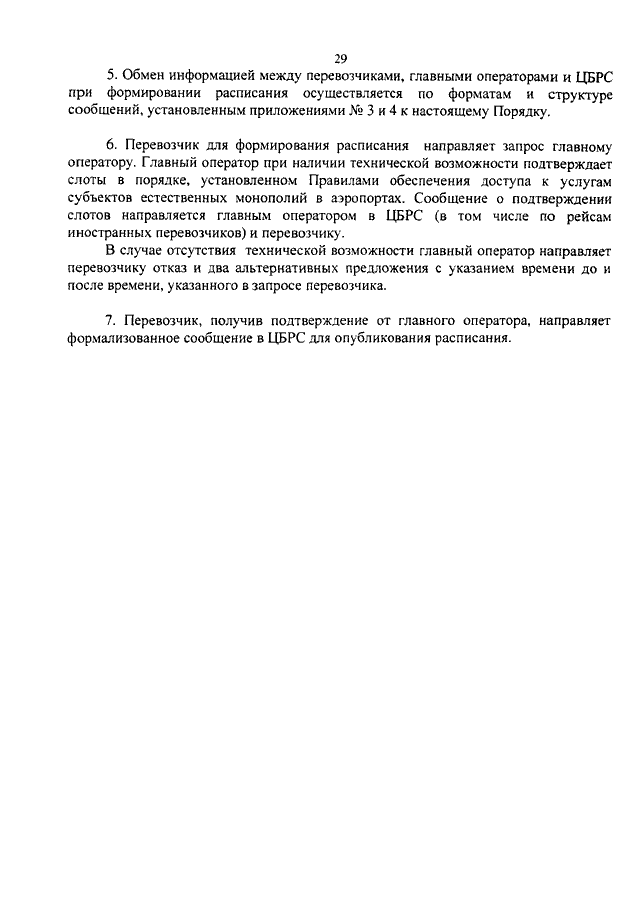 29

5. Обмен информацией между перевозчиками, главными операторами и ЦБРС при формировании расписания осуществляется по форматам и структуре сообщений, установленным приложениями № 3 и 4 к настоящему Порядку.

6. Перевозчик для формирования расписания направляет запрос главному оператору. Главный оператор при наличии технической возможности подтверждает слоты в порядке, установленном Правилами обеспечения доступа к услугам субъектов естественных монополий в аэропортах. Сообщение о подтверждении слотов направляется главным оператором в ЦБРС (в том числе по рейсам иностранных перевозчиков) и перевозчику.

В случае отсутствия технической возможности главный оператор направляет перевозчику отказ и два альтернативных предложения с указанием времени до и после времени, указанного в запросе перевозчика.

7. Перевозчик, получив подтверждение от главного оператора, направляет формализованное сообщение в ЦБРС для опубликования расписания.